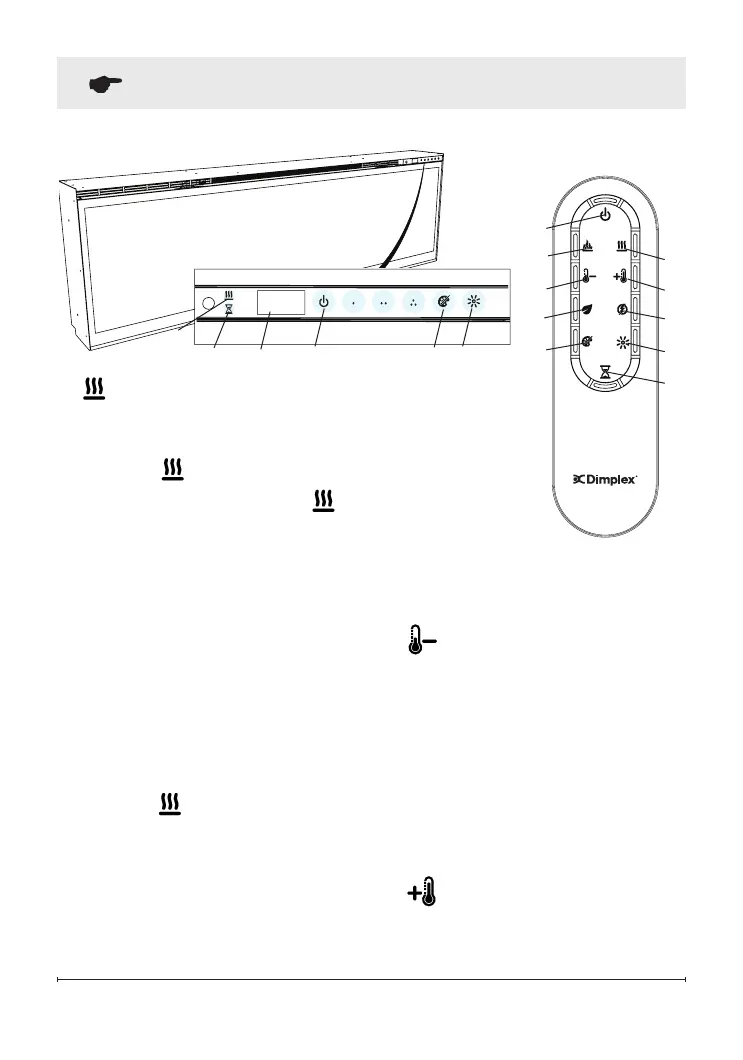 Dimplex